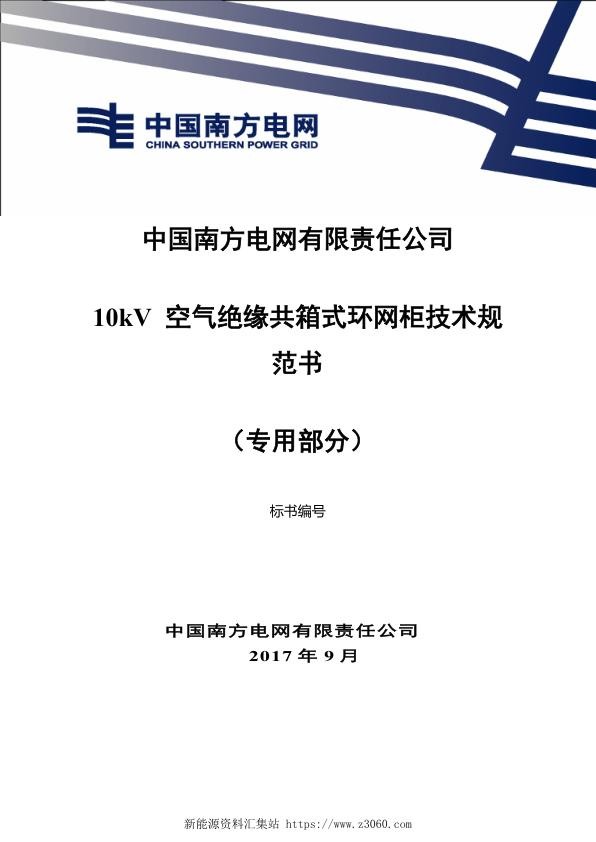 中国南方电网
CHINA SOUTHERN POWER GRID

中国南方电网有限责任公司

10kV 空气绝缘共箱式环网柜技术规范书

（专用部分）

标书编号

中国南方电网有限责任公司
2017 年 9 月

新能源资料汇集站 https://www.z3060.com